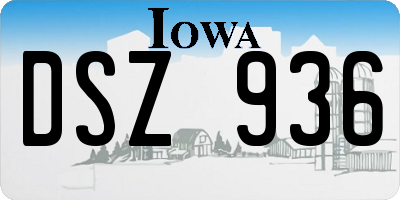 IOWA

DSZ 936